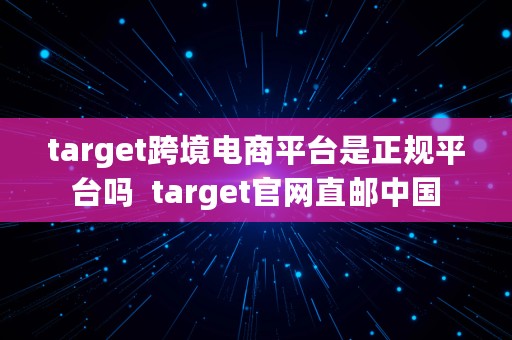 target跨境电商平台是正规平台吗  target官网直邮中国